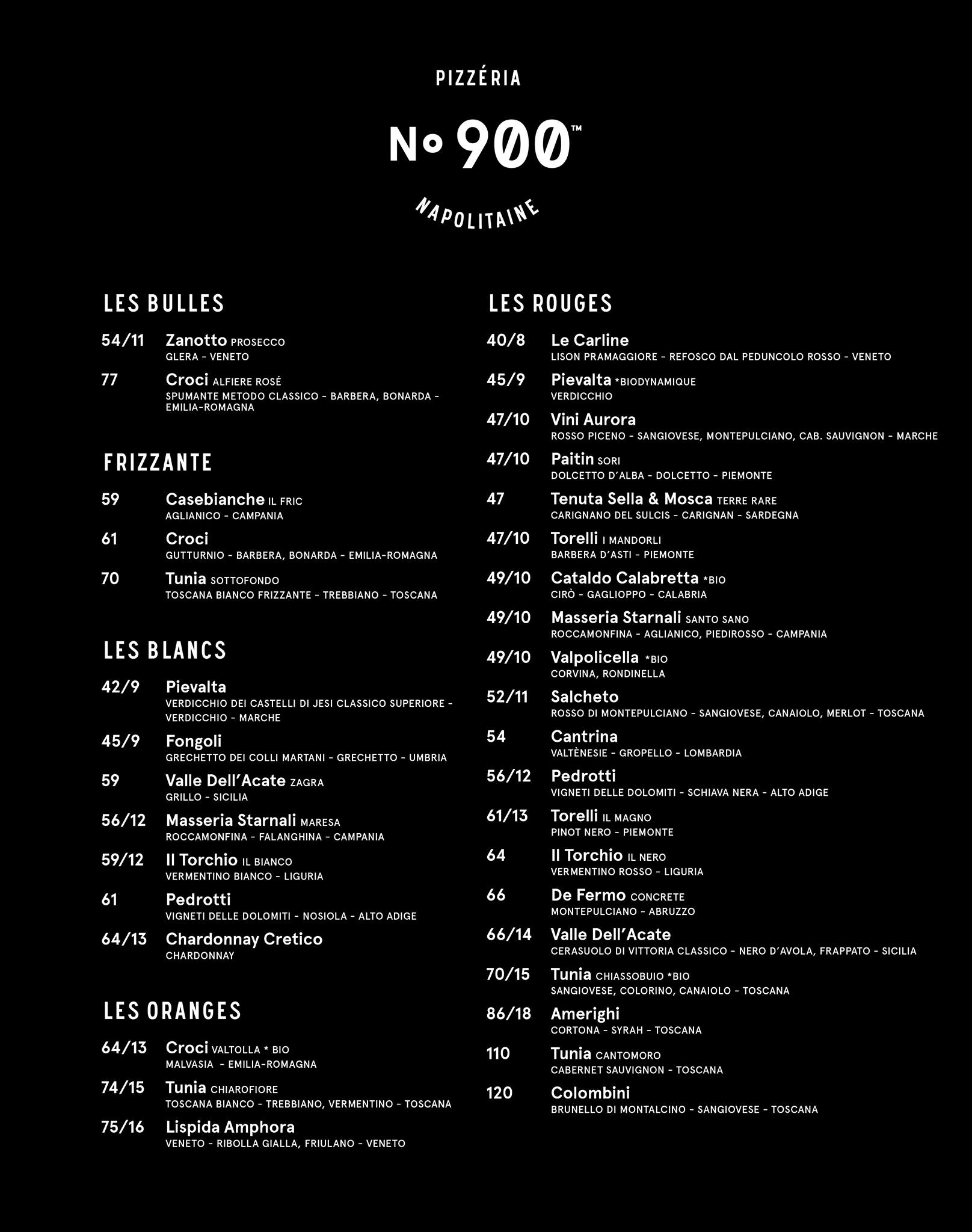 PIZZÉRIA

No 900™

NAPOLITAINE

LES BULLES

54/11 Zanotto PROSECCO
GLERA - VENETO

77 Croci ALFIERE ROSÉ
SPUMANTE METODO CLASSICO - BARBERA, BONARDA - EMILIA-ROMAGNA

FRIZZANTE

59 Casebianche IL FRIC
AGLIANICO - CAMPANIA

61 Croci
GUTTURNIO - BARBERA, BONARDA - EMILIA-ROMAGNA

70 Tunia SOTTOFONDO
TOSCANA BIANCO FRIZZANTE - TREBBIANO - TOSCANA

LES BLANCS

42/9 Pievalta
VERDICCHIO DEI CASTELLI DI JESI CLASSICO SUPERIORE - VERDICCHIO - MARCHE

45/9 Fongoli
GRECHETTO DEI COLLI MARTANI - GRECHETTO - UMBRIA

59 Valle Dell'Acate ZAGRA
GRILLO - SICILIA

56/12 Masseria Starnali MARESA
ROCCAMONFINA - FALANGHINA - CAMPANIA

59/12 Il Torchio IL BIANCO
VERMENTINO BIANCO - LIGURIA

61 Pedrotti
VIGNETI DELLE DOLOMITI - NOSIOLA - ALTO ADIGE

64/13 Chardonnay Cretico
CHARDONNAY

LES ORANGES

64/13 Croci VALTOLLA * BIO
MALVASIA - EMILIA-ROMAGNA

74/15 Tunia CHIAROFIORE
TOSCANA BIANCO - TREBBIANO, VERMENTINO - TOSCANA

75/16 Lispida Amphora
VENETO - RIBOLLA GIALLA, FRIULANO - VENETO

LES ROUGES

40/8 Le Carline
LISON PRAMAGGIORE - REFOSCO DAL PEDUNCOLO ROSSO - VENETO

45/9 Pievalta *BIODYNAMIQUE
VERDICCHIO

47/10 Vini Aurora
ROSSO PICENO - SANGIOVESE, MONTEPULCIANO, CAB. SAUVIGNON - MARCHE

47/10 Paitin SORI
DOLCETTO D'ALBA - DOLCETTO - PIEMONTE

47 Tenuta Sella & Mosca TERRE RARE
CARIGNANO DEL SULCIS - CARIGNAN - SARDEGNA

47/10 Torelli I MANDORLI
BARBERA D'ASTI - PIEMONTE

49/10 Cataldo Calabretta *BIO
CIRÒ - GAGLIOPPO - CALABRIA

49/10 Masseria Starnali SANTO SANO
ROCCAMONFINA - AGLIANICO, PIEDIROSSO - CAMPANIA

49/10 Valpolicella *BIO
CORVINA, RONDINELLA

52/11 Salcheto
ROSSO DI MONTEPULCIANO - SANGIOVESE, CANAIOLO, MERLOT - TOSCANA

54 Cantrina
VALTÈNESIE - GROPELLO - LOMBARDIA

56/12 Pedrotti
VIGNETI DELLE DOLOMITI - SCHIAVA NERA - ALTO ADIGE

61/13 Torelli IL MAGNO
PINOT NERO - PIEMONTE

64 Il Torchio IL NERO
VERMENTINO ROSSO - LIGURIA

66 De Fermo CONCRETE
MONTEPULCIANO - ABRUZZO

66/14 Valle Dell'Acate
CERASUOLO DI VITTORIA CLASSICO - NERO D'AVOLA, FRAPPATO - SICILIA

70/15 Tunia CHIASSOBUIO *BIO
SANGIOVESE, COLORINO, CANAIOLO - TOSCANA

86/18 Amerighi
CORTONA - SYRAH - TOSCANA

110 Tunia CANTOMORO
CABERNET SAUVIGNON - TOSCANA

120 Colombini
BRUNELLO DI MONTALCINO - SANGIOVESE - TOSCANA